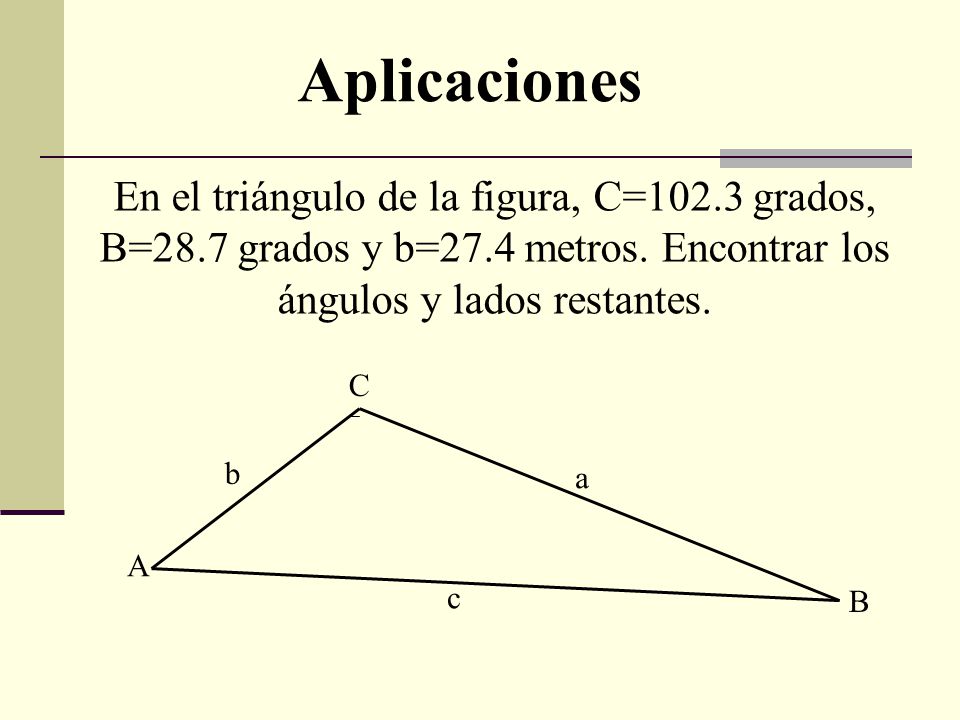 Aplicaciones

En el triángulo de la figura, C=102.3 grados, B=28.7 grados y b=27.4 metros. Encontrar los ángulos y lados restantes.

C
b
a
A
c
B